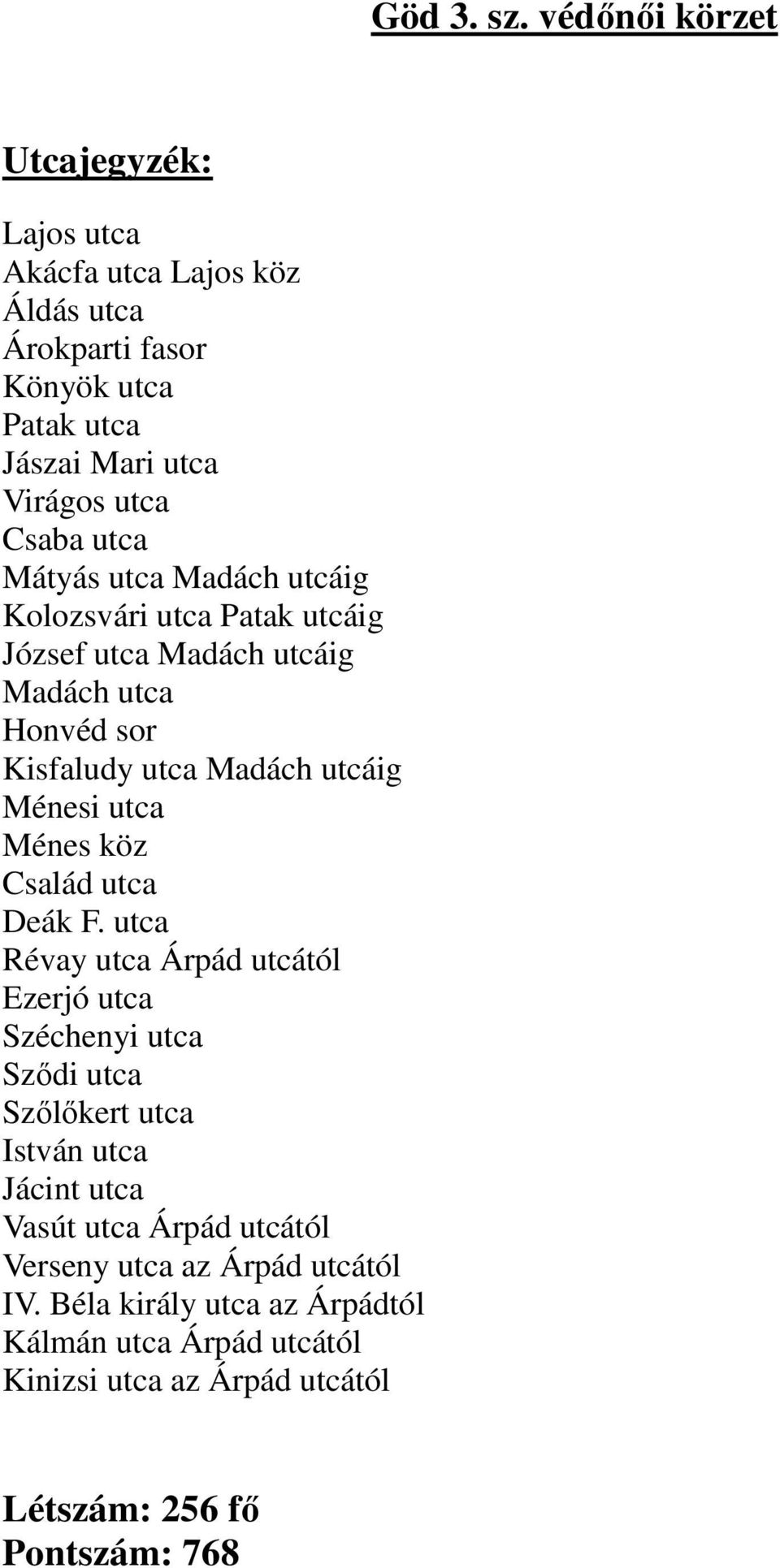 Göd 3. sz. védőnői körzet

Utcajegyzék:

Lajos utca
Akácfa utca Lajos köz
Áldás utca
Árokparti fasor
Könyök utca
Patak utca
Jászai Mari utca
Virágos utca
Csaba utca
Mátyás utca Madách utcáig
Kolozsvári utca Patak utcáig
József utca Madách utcáig
Madách utca
Honvéd sor
Kisfaludy utca Madách utcáig
Ménesi utca
Ménes köz
Család utca
Deák F. utca
Révay utca Árpád utcától
Ezerjó utca
Széchenyi utca
Sződi utca
Szőlőkert utca
István utca
Jácint utca
Vasút utca Árpád utcától
Verseny utca az Árpád utcától
IV. Béla király utca az Árpádtól
Kálmán utca Árpád utcától
Kinizsi utca az Árpád utcától

Létszám: 256 fő
Pontszám: 768